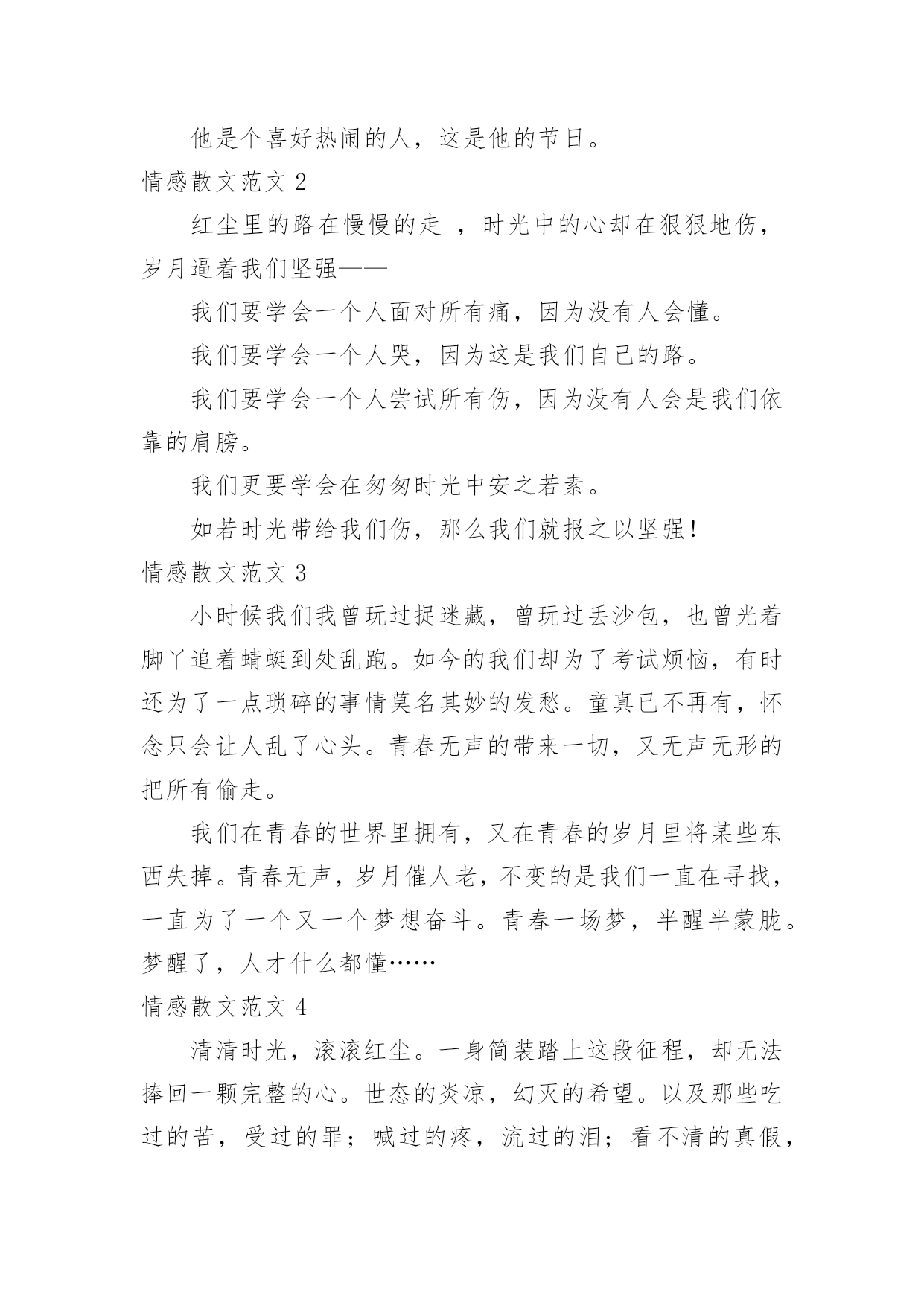 他是个喜好热闹的人，这是他的节日。

情感散文范文 2

红尘里的路在慢慢的走 ，时光中的心却在狠狠地伤，岁月逼着我们坚强——

我们要学会一个人面对所有痛，因为没有人会懂。

我们要学会一个人哭，因为这是我们自己的路。

我们要学会一个人尝试所有伤，因为没有人会是我们依靠的肩膀。

我们更要学会在匆匆时光中安之若素。

如若时光带给我们伤，那么我们就报之以坚强！

情感散文范文 3

小时候我们我曾玩过捉迷藏，曾玩过丢沙包，也曾光着脚丫追着蜻蜓到处乱跑。如今的我们却为了考试烦恼，有时还为了一点琐碎的事情莫名其妙的发愁。童真已不再有，怀念只会让人乱了心头。青春无声的带来一切，又无声无形的把所有偷走。

我们在青春的世界里拥有，又在青春的岁月里将某些东西失掉。青春无声，岁月催人老，不变的是我们一直在寻找，一直为了一个又一个梦想奋斗。青春一场梦，半醒半蒙胧。梦醒了，人才什么都懂……

情感散文范文 4

清清时光，滚滚红尘。一身简装踏上这段征程，却无法捧回一颗完整的心。世态的炎凉，幻灭的希望。以及那些吃过的苦，受过的罪；喊过的疼，流过的泪；看不清的真假，